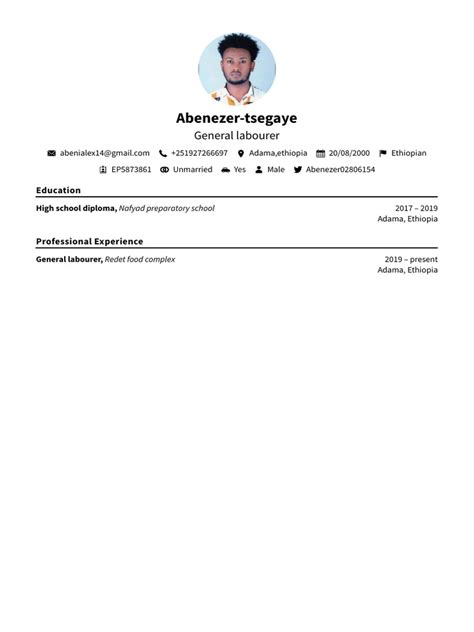 Abenezer-tsegaye
General labourer

abenialex14@gmail.com +251927266697 Adama,ethiopia 20/08/2000 Ethiopian
EP5873861 Unmarried Yes Male Abenezer02806154

Education

High school diploma, Nafyad preparatory school
2017 – 2019
Adama, Ethiopia

Professional Experience

General labourer, Redet food complex
2019 – present
Adama, Ethiopia